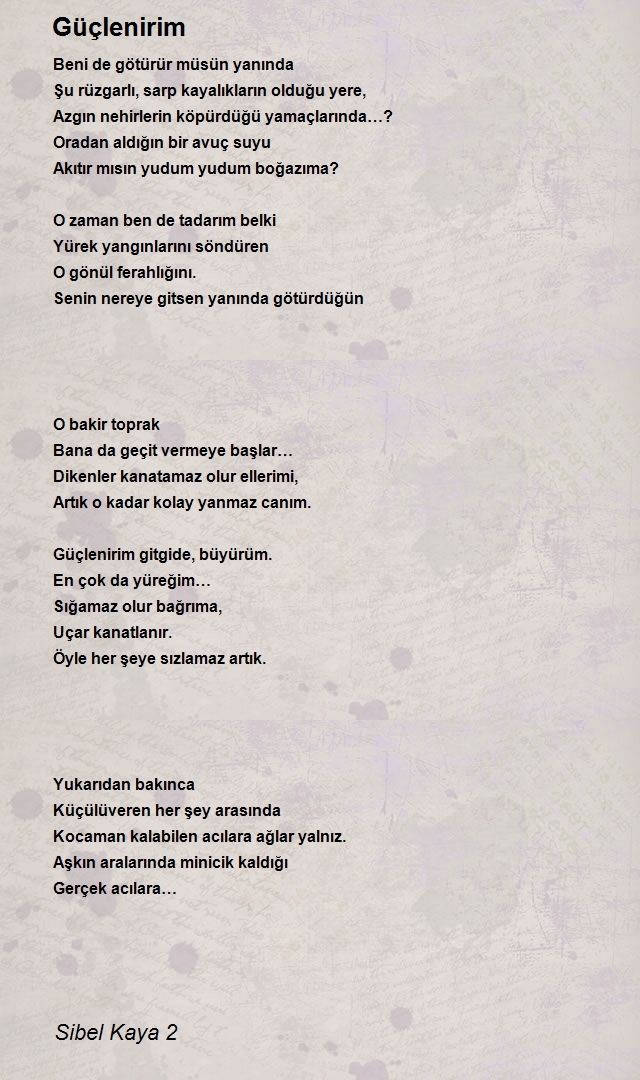 Güçlenirim

Beni de götürür müsün yanında
Şu rüzgarlı, sarp kayalıkların olduğu yere,
Azgın nehirlerin köpürdüğü yamaçlarında…?
Oradan aldığın bir avuç suyu
Akıtır mısın yudum yudum boğazıma?

O zaman ben de tadarım belki
Yürek yangınlarını söndüren
O gönül ferahlığını.
Senin nereye gitsen yanında götürdüğün

O bakir toprak
Bana da geçit vermeye başlar…
Dikenler kanatamaz olur ellerimi,
Artık o kadar kolay yanmaz canım.

Güçlenirim gitgide, büyürüm.
En çok da yüreğim…
Sığamaz olur bağrıma,
Uçar kanatlanır.
Öyle her şeye sızlamaz artık.

Yukarıdan bakınca
Küçülüveren her şey arasında
Kocaman kalabilen acılara ağlar yalnız.
Aşkın aralarında minicik kaldığı
Gerçek acılara…

Sibel Kaya 2